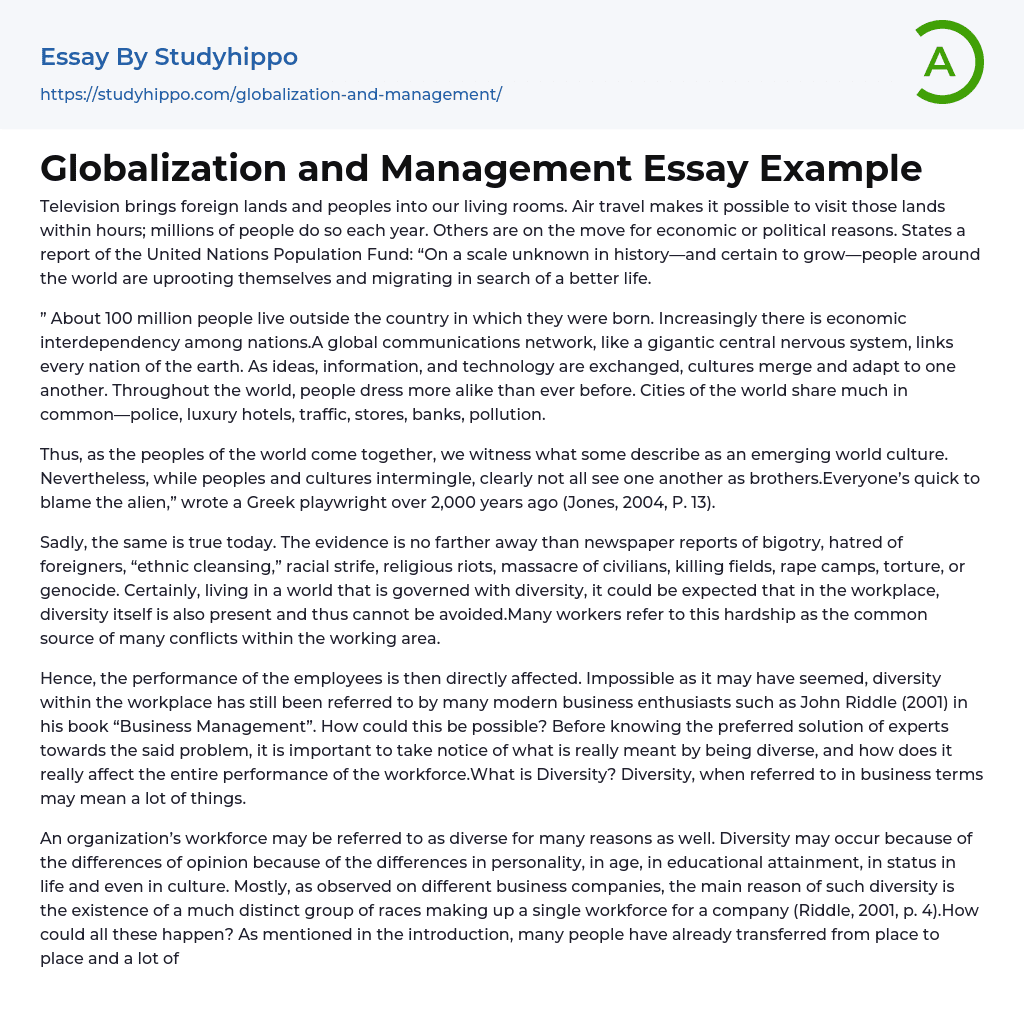 Essay By Studyhippo
https://studyhippo.com/globalization-and-management/

A

Globalization and Management Essay Example

Television brings foreign lands and peoples into our living rooms. Air travel makes it possible to visit those lands within hours; millions of people do so each year. Others are on the move for economic or political reasons. States a report of the United Nations Population Fund: “On a scale unknown in history—and certain to grow—people around the world are uprooting themselves and migrating in search of a better life.

” About 100 million people live outside the country in which they were born. Increasingly there is economic interdependency among nations.A global communications network, like a gigantic central nervous system, links every nation of the earth. As ideas, information, and technology are exchanged, cultures merge and adapt to one another. Throughout the world, people dress more alike than ever before. Cities of the world share much in common—police, luxury hotels, traffic, stores, banks, pollution.

Thus, as the peoples of the world come together, we witness what some describe as an emerging world culture. Nevertheless, while peoples and cultures intermingle, clearly not all see one another as brothers.Everyone’s quick to blame the alien,” wrote a Greek playwright over 2,000 years ago (Jones, 2004, P. 13).

Sadly, the same is true today. The evidence is no farther away than newspaper reports of bigotry, hatred of foreigners, “ethnic cleansing,” racial strife, religious riots, massacre of civilians, killing fields, rape camps, torture, or genocide. Certainly, living in a world that is governed with diversity, it could be expected that in the workplace, diversity itself is also present and thus cannot be avoided.Many workers refer to this hardship as the common source of many conflicts within the working area.

Hence, the performance of the employees is then directly affected. Impossible as it may have seemed, diversity within the workplace has still been referred to by many modern business enthusiasts such as John Riddle (2001) in his book “Business Management”. How could this be possible? Before knowing the preferred solution of experts towards the said problem, it is important to take notice of what is really meant by being diverse, and how does it really affect the entire performance of the workforce.What is Diversity? Diversity, when referred to in business terms may mean a lot of things.

An organization’s workforce may be referred to as diverse for many reasons as well. Diversity may occur because of the differences of opinion because of the differences in personality, in age, in educational attainment, in status in life and even in culture. Mostly, as observed on different business companies, the main reason of such diversity is the existence of a much distinct group of races making up a single workforce for a company (Riddle, 2001, p. 4).How could all these happen? As mentioned in the introduction, many people have already transferred from place to place and a lot of